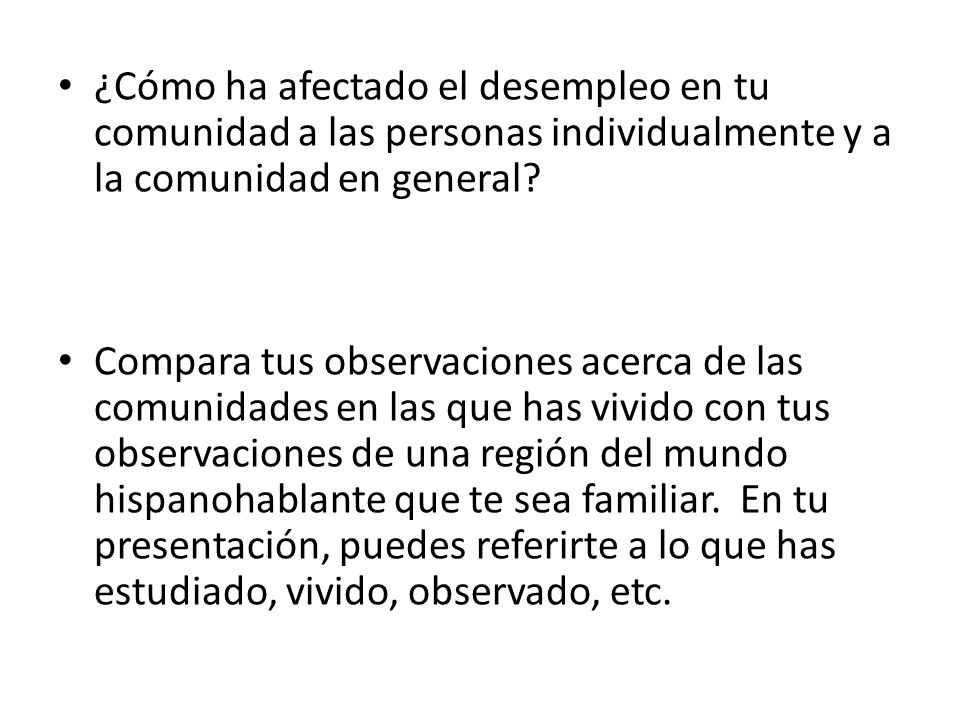 • ¿Cómo ha afectado el desempleo en tu comunidad a las personas individualmente y a la comunidad en general?

• Compara tus observaciones acerca de las comunidades en las que has vivido con tus observaciones de una región del mundo hispanohablante que te sea familiar. En tu presentación, puedes referirte a lo que has estudiado, vivido, observado, etc.